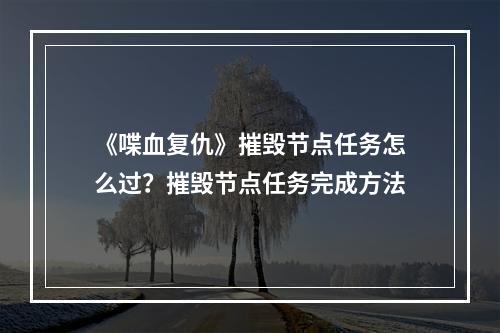 《喋血复仇》摧毁节点任务怎么过？摧毁节点任务完成方法